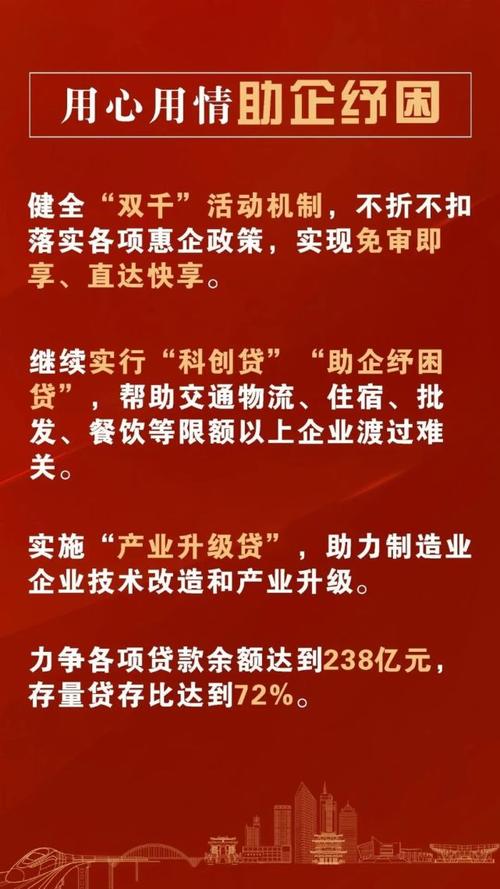 用心用情助企纾困

健全“双千”活动机制，不折不扣落实各项惠企政策，实现免审即享、直达快享。

继续实行“科创贷”“助企纾困贷”，帮助交通物流、住宿、批发、餐饮等限额以上企业渡过难关。

实施“产业升级贷”，助力制造业企业技术改造和产业升级。

力争各项贷款余额达到238亿元，存量贷存比达到72%。